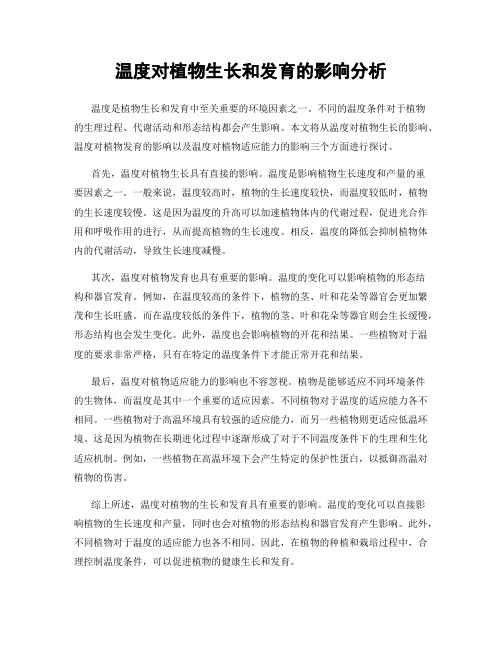 温度对植物生长和发育的影响分析

温度是植物生长和发育中至关重要的环境因素之一。不同的温度条件对于植物的生理过程、代谢活动和形态结构都会产生影响。本文将从温度对植物生长的影响、温度对植物发育的影响以及温度对植物适应能力的影响三个方面进行探讨。

首先，温度对植物生长具有直接的影响。温度是影响植物生长速度和产量的重要因素之一。一般来说，温度较高时，植物的生长速度较快，而温度较低时，植物的生长速度较慢。这是因为温度的升高可以加速植物体内的代谢过程，促进光合作用和呼吸作用的进行，从而提高植物的生长速度。相反，温度的降低会抑制植物体内的代谢活动，导致生长速度减慢。

其次，温度对植物发育也具有重要的影响。温度的变化可以影响植物的形态结构和器官发育。例如，在温度较高的条件下，植物的茎、叶和花朵等器官会更加繁茂和生长旺盛。而在温度较低的条件下，植物的茎、叶和花朵等器官则会生长缓慢，形态结构也会发生变化。此外，温度也会影响植物的开花和结果。一些植物对于温度的要求非常严格，只有在特定的温度条件下才能正常开花和结果。

最后，温度对植物适应能力的影响也不容忽视。植物是能够适应不同环境条件的生物体，而温度是其中一个重要的适应因素。不同植物对于温度的适应能力各不相同。一些植物对于高温环境具有较强的适应能力，而另一些植物则更适应低温环境。这是因为植物在长期进化过程中逐渐形成了对于不同温度条件下的生理和生化适应机制。例如，一些植物在高温环境下会产生特定的保护性蛋白，以抵御高温对植物的伤害。

综上所述，温度对植物的生长和发育具有重要的影响。温度的变化可以直接影响植物的生长速度和产量，同时也会对植物的形态结构和器官发育产生影响。此外，不同植物对于温度的适应能力也各不相同。因此，在植物的种植和栽培过程中，合理控制温度条件，可以促进植物的健康生长和发育。